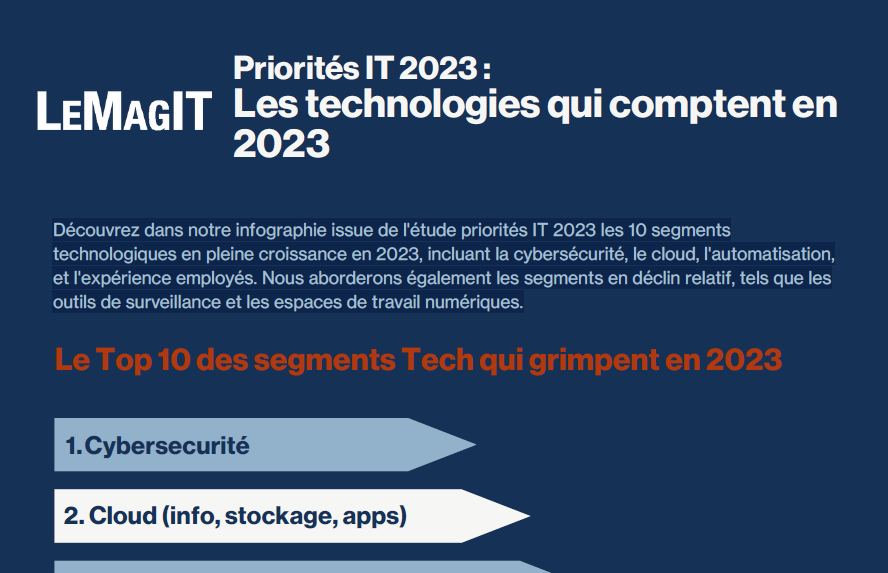 LEMAGIT

Priorités IT 2023 :
Les technologies qui comptent en 2023

Découvrez dans notre infographie issue de l'étude priorités IT 2023 les 10 segments technologiques en pleine croissance en 2023, incluant la cybersécurité, le cloud, l'automatisation, et l'expérience employés. Nous aborderons également les segments en déclin relatif, tels que les outils de surveillance et les espaces de travail numériques.

Le Top 10 des segments Tech qui grimpent en 2023

1. Cybersecurité

2. Cloud (info, stockage, apps)